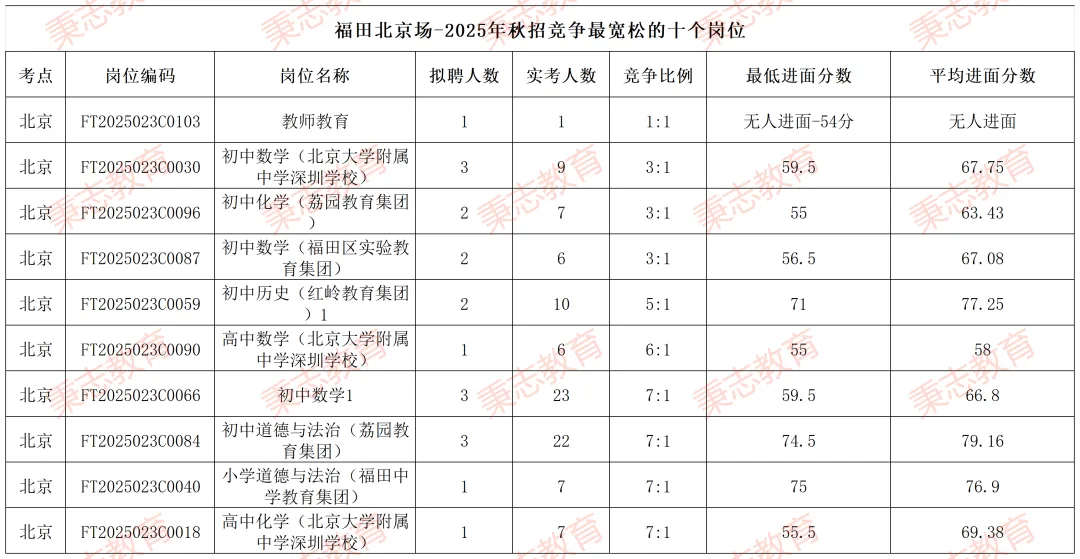 福田北京场-2025年秋招竞争最宽松的十个岗位

| 考点 | 岗位编码 | 岗位名称 | 拟聘人数 | 实考人数 | 竞争比例 | 最低进面分数 | 平均进面分数 |
|---|---|---|---|---|---|---|---|
| 北京 | FT2025023C0103 | 教师教育 | 1 | 1 | 1:1 | 无人进面-54分 | 无人进面 |
| 北京 | FT2025023C0030 | 初中数学（北京大学附属中学深圳学校） | 3 | 9 | 3:1 | 59.5 | 67.75 |
| 北京 | FT2025023C0096 | 初中化学（荔园教育集团） | 2 | 7 | 3:1 | 55 | 63.43 |
| 北京 | FT2025023C0087 | 初中数学（福田区实验教育集团） | 2 | 6 | 3:1 | 56.5 | 67.08 |
| 北京 | FT2025023C0059 | 初中历史（红岭教育集团）1 | 2 | 10 | 5:1 | 71 | 77.25 |
| 北京 | FT2025023C0090 | 高中数学（北京大学附属中学深圳学校） | 1 | 6 | 6:1 | 55 | 58 |
| 北京 | FT2025023C0066 | 初中数学1 | 3 | 23 | 7:1 | 59.5 | 66.8 |
| 北京 | FT2025023C0084 | 初中道德与法治（荔园教育集团） | 3 | 22 | 7:1 | 74.5 | 79.16 |
| 北京 | FT2025023C0040 | 小学道德与法治（福田中学教育集团） | 1 | 7 | 7:1 | 75 | 76.9 |
| 北京 | FT2025023C0018 | 高中化学（北京大学附属中学深圳学校） | 1 | 7 | 7:1 | 55.5 | 69.38 |

秉志教育